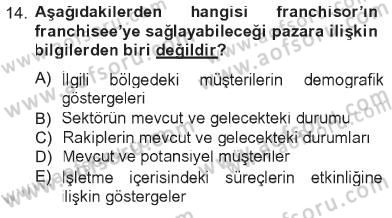 14. Aşağıdakilerden hangisi franchisor'ın franchisee'ye sağlayabileceği pazara ilişkin bilgilerden biri değildir?

A) İlgili bölgedeki müşterilerin demografik göstergeleri
B) Sektörün mevcut ve gelecekteki durumu
C) Rakiplerin mevcut ve gelecekteki durumları
D) Mevcut ve potansiyel müşteriler
E) İşletme içerisindeki süreçlerin etkinliğine ilişkin göstergeler

www.aofsoru.com